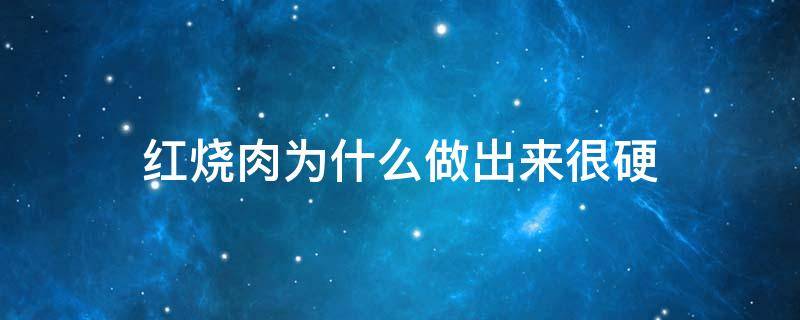 红烧肉为什么做出来很硬